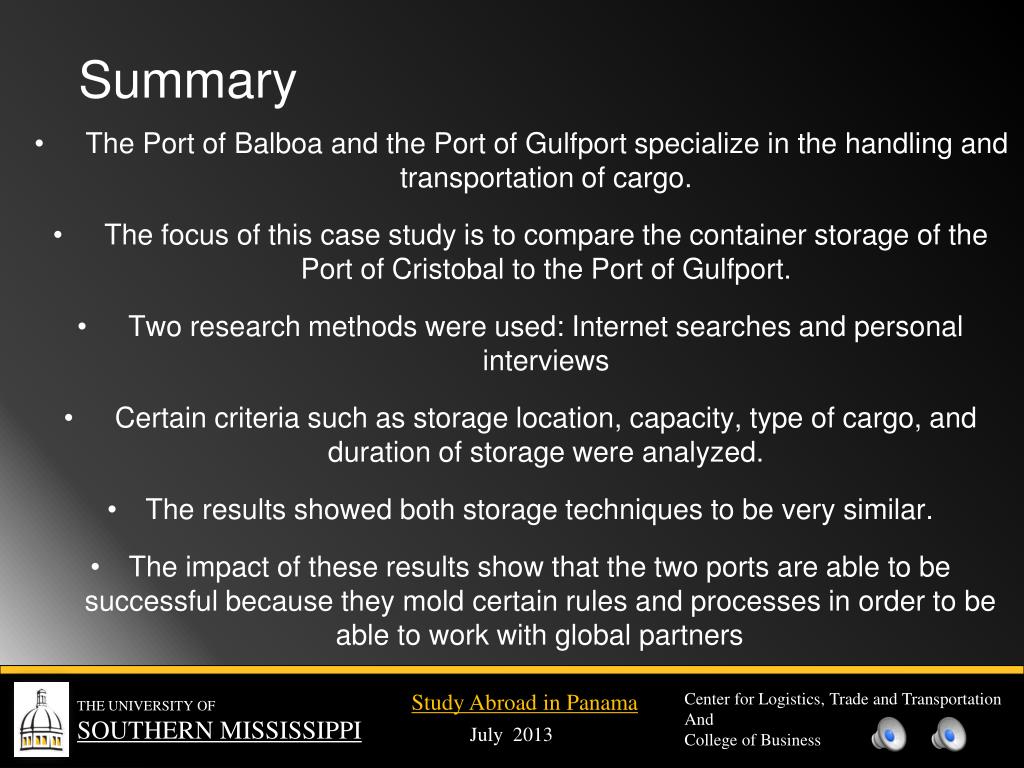 Summary

• The Port of Balboa and the Port of Gulfport specialize in the handling and transportation of cargo.

• The focus of this case study is to compare the container storage of the Port of Cristobal to the Port of Gulfport.

• Two research methods were used: Internet searches and personal interviews

• Certain criteria such as storage location, capacity, type of cargo, and duration of storage were analyzed.

• The results showed both storage techniques to be very similar.

• The impact of these results show that the two ports are able to be successful because they mold certain rules and processes in order to be able to work with global partners

THE UNIVERSITY OF
SOUTHERN MISSISSIPPI

Study Abroad in Panama
July 2013

Center for Logistics, Trade and Transportation
And
College of Business